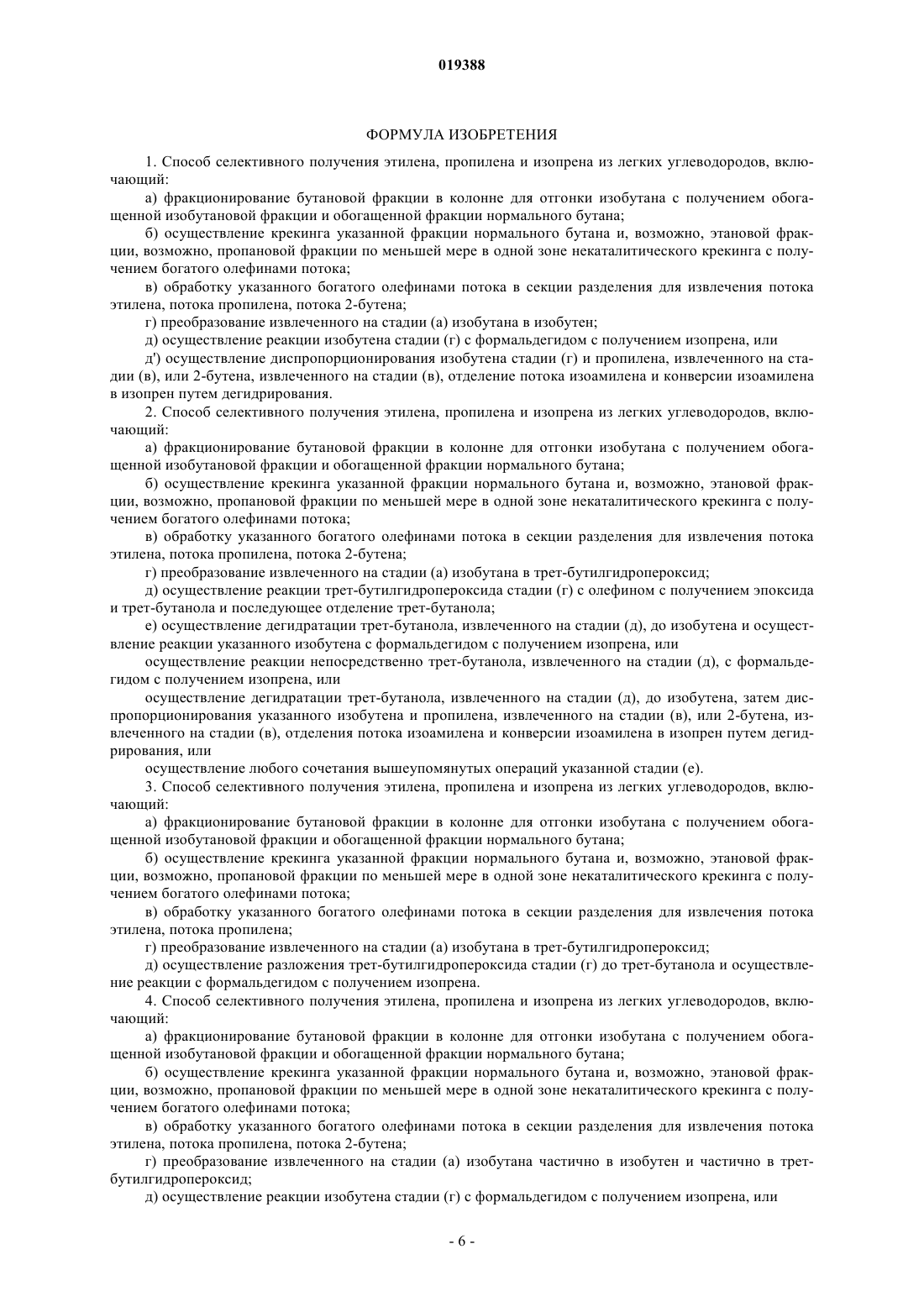 019388

ФОРМУЛА ИЗОБРЕТЕНИЯ

1. Способ селективного получения этилена, пропилена и изопрена из легких углеводородов, включающий:

а) фракционирование бутановой фракции в колонне для отгонки изобутана с получением обогащенной изобутановой фракции и обогащенной фракции нормального бутана;

б) осуществление крекинга указанной фракции нормального бутана и, возможно, этановой фракции, возможно, пропановой фракции по меньшей мере в одной зоне некаталитического крекинга с получением богатого олефинами потока;

в) обработку указанного богатого олефинами потока в секции разделения для извлечения потока этилена, потока пропилена, потока 2-бутена;

г) преобразование извлеченного на стадии (а) изобутана в изобутен;

д) осуществление реакции изобутена стадии (г) с формальдегидом с получением изопрена, или

д') осуществление диспропорционирования изобутена стадии (г) и пропилена, извлеченного на стадии (в), или 2-бутена, извлеченного на стадии (в), отделение потока изоамилена и конверсии изоамилена в изопрен путем дегидрирования.

2. Способ селективного получения этилена, пропилена и изопрена из легких углеводородов, включающий:

а) фракционирование бутановой фракции в колонне для отгонки изобутана с получением обогащенной изобутановой фракции и обогащенной фракции нормального бутана;

б) осуществление крекинга указанной фракции нормального бутана и, возможно, этановой фракции, возможно, пропановой фракции по меньшей мере в одной зоне некаталитического крекинга с получением богатого олефинами потока;

в) обработку указанного богатого олефинами потока в секции разделения для извлечения потока этилена, потока пропилена, потока 2-бутена;

г) преобразование извлеченного на стадии (а) изобутана в трет-бутилгидропероксид;

д) осуществление реакции трет-бутилгидропероксида стадии (г) с олефином с получением эпоксида и трет-бутанола и последующее отделение трет-бутанола;

е) осуществление дегидратации трет-бутанола, извлеченного на стадии (д), до изобутена и осуществление реакции указанного изобутена с формальдегидом с получением изопрена, или

осуществление реакции непосредственно трет-бутанола, извлеченного на стадии (д), с формальдегидом с получением изопрена, или

осуществление дегидратации трет-бутанола, извлеченного на стадии (д), до изобутена, затем диспропорционирования указанного изобутена и пропилена, извлеченного на стадии (в), или 2-бутена, извлеченного на стадии (в), отделения потока изоамилена и конверсии изоамилена в изопрен путем дегидрирования, или

осуществление любого сочетания вышеупомянутых операций указанной стадии (е).

3. Способ селективного получения этилена, пропилена и изопрена из легких углеводородов, включающий:

а) фракционирование бутановой фракции в колонне для отгонки изобутана с получением обогащенной изобутановой фракции и обогащенной фракции нормального бутана;

б) осуществление крекинга указанной фракции нормального бутана и, возможно, этановой фракции, возможно, пропановой фракции по меньшей мере в одной зоне некаталитического крекинга с получением богатого олефинами потока;

в) обработку указанного богатого олефинами потока в секции разделения для извлечения потока этилена, потока пропилена;

г) преобразование извлеченного на стадии (а) изобутана в трет-бутилгидропероксид;

д) осуществление разложения трет-бутилгидропероксида стадии (г) до трет-бутанола и осуществление реакции с формальдегидом с получением изопрена.

4. Способ селективного получения этилена, пропилена и изопрена из легких углеводородов, включающий:

а) фракционирование бутановой фракции в колонне для отгонки изобутана с получением обогащенной изобутановой фракции и обогащенной фракции нормального бутана;

б) осуществление крекинга указанной фракции нормального бутана и, возможно, этановой фракции, возможно, пропановой фракции по меньшей мере в одной зоне некаталитического крекинга с получением богатого олефинами потока;

в) обработку указанного богатого олефинами потока в секции разделения для извлечения потока этилена, потока пропилена, потока 2-бутена;

г) преобразование извлеченного на стадии (а) изобутана частично в изобутен и частично в трет-бутилгидропероксид;

д) осуществление реакции изобутена стадии (г) с формальдегидом с получением изопрена, или

- 6 -